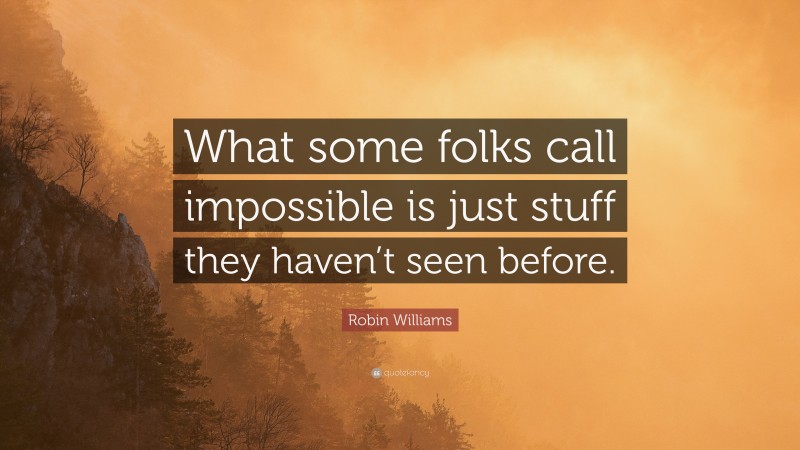 What some folks call impossible is just stuff they haven't seen before.

Robin Williams

quotefancy